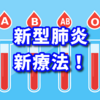 A B AB O

新型肺炎
新療法！